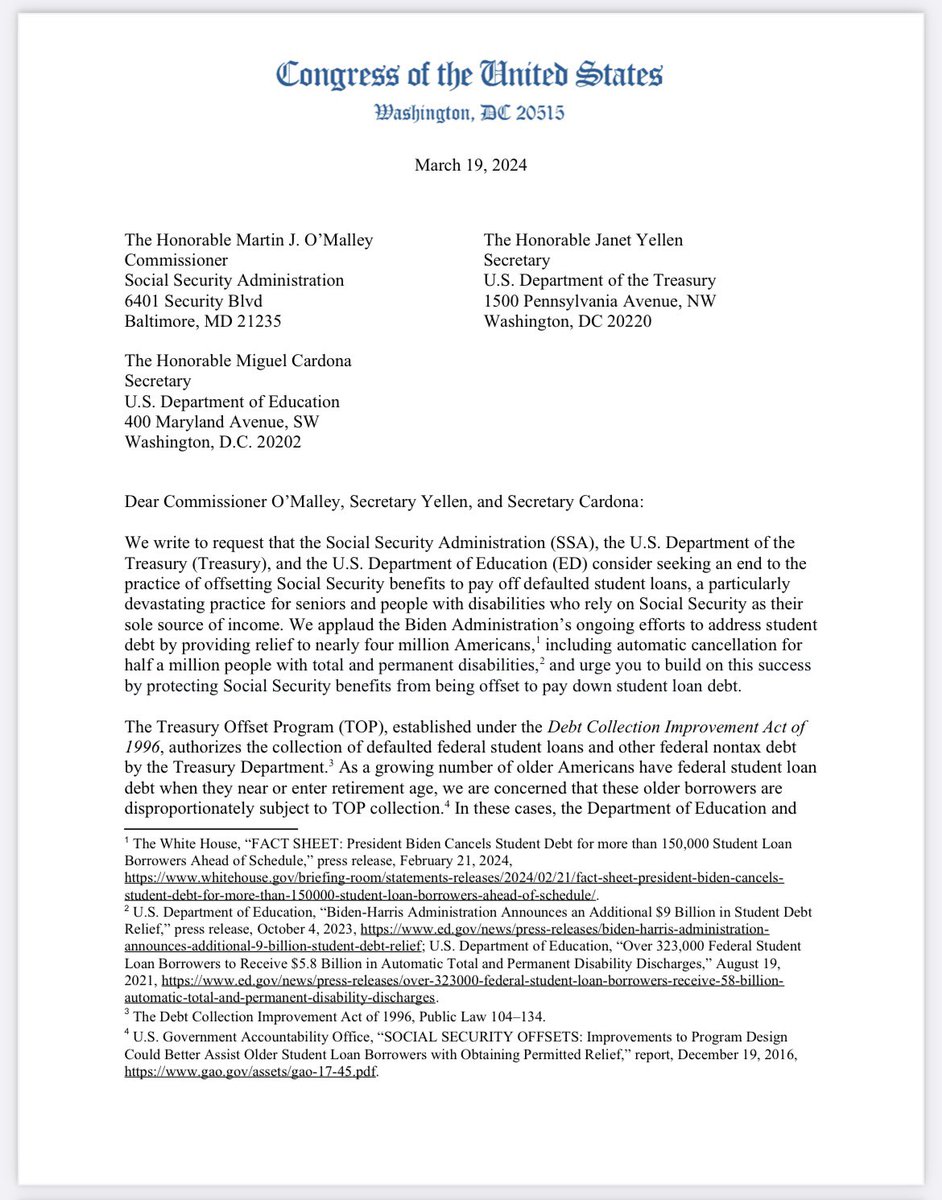 Congress of the United States
Washington, DC 20515

March 19, 2024

The Honorable Martin J. O'Malley
Commissioner
Social Security Administration
6401 Security Blvd
Baltimore, MD 21235

The Honorable Janet Yellen
Secretary
U.S. Department of the Treasury
1500 Pennsylvania Avenue, NW
Washington, DC 20220

The Honorable Miguel Cardona
Secretary
U.S. Department of Education
400 Maryland Avenue, SW
Washington, D.C. 20202

Dear Commissioner O'Malley, Secretary Yellen, and Secretary Cardona:

We write to request that the Social Security Administration (SSA), the U.S. Department of the Treasury (Treasury), and the U.S. Department of Education (ED) consider seeking an end to the practice of offsetting Social Security benefits to pay off defaulted student loans, a particularly devastating practice for seniors and people with disabilities who rely on Social Security as their sole source of income. We applaud the Biden Administration's ongoing efforts to address student debt by providing relief to nearly four million Americans,$^1$ including automatic cancellation for half a million people with total and permanent disabilities,$^2$ and urge you to build on this success by protecting Social Security benefits from being offset to pay down student loan debt.

The Treasury Offset Program (TOP), established under the Debt Collection Improvement Act of 1996, authorizes the collection of defaulted federal student loans and other federal nontax debt by the Treasury Department.$^3$ As a growing number of older Americans have federal student loan debt when they near or enter retirement age, we are concerned that these older borrowers are disproportionately subject to TOP collection.$^4$ In these cases, the Department of Education and

$^1$ The White House, "FACT SHEET: President Biden Cancels Student Debt for more than 150,000 Student Loan Borrowers Ahead of Schedule," press release, February 21, 2024, https://www.whitehouse.gov/briefing-room/statements-releases/2024/02/21/fact-sheet-president-biden-cancels-student-debt-for-more-than-150000-student-loan-borrowers-ahead-of-schedule/.
$^2$ U.S. Department of Education, "Biden-Harris Administration Announces an Additional \$9 Billion in Student Debt Relief," press release, October 4, 2023, https://www.ed.gov/news/press-releases/biden-harris-administration-announces-additional-9-billion-student-debt-relief; U.S. Department of Education, "Over 323,000 Federal Student Loan Borrowers to Receive \$5.8 Billion in Automatic Total and Permanent Disability Discharges," August 19, 2021, https://www.ed.gov/news/press-releases/over-323000-federal-student-loan-borrowers-receive-58-billion-automatic-total-and-permanent-disability-discharges.
$^3$ The Debt Collection Improvement Act of 1996, Public Law 104–134.
$^4$ U.S. Government Accountability Office, "SOCIAL SECURITY OFFSETS: Improvements to Program Design Could Better Assist Older Student Loan Borrowers with Obtaining Permitted Relief," report, December 19, 2016, https://www.gao.gov/assets/gao-17-45.pdf.